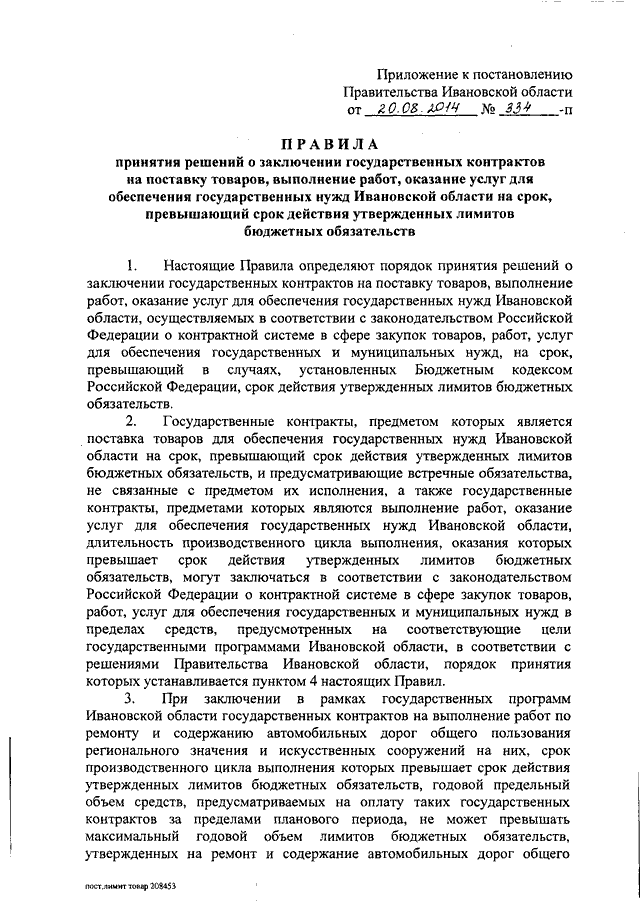 Приложение к постановлению Правительства Ивановской области от 20.08.2014 № 334 -п

ПРАВИЛА
принятия решений о заключении государственных контрактов на поставку товаров, выполнение работ, оказание услуг для обеспечения государственных нужд Ивановской области на срок, превышающий срок действия утвержденных лимитов бюджетных обязательств

1. Настоящие Правила определяют порядок принятия решений о заключении государственных контрактов на поставку товаров, выполнение работ, оказание услуг для обеспечения государственных нужд Ивановской области, осуществляемых в соответствии с законодательством Российской Федерации о контрактной системе в сфере закупок товаров, работ, услуг для обеспечения государственных и муниципальных нужд, на срок, превышающий в случаях, установленных Бюджетным кодексом Российской Федерации, срок действия утвержденных лимитов бюджетных обязательств.

2. Государственные контракты, предметом которых является поставка товаров для обеспечения государственных нужд Ивановской области на срок, превышающий срок действия утвержденных лимитов бюджетных обязательств, и предусматривающие встречные обязательства, не связанные с предметом их исполнения, а также государственные контракты, предметами которых являются выполнение работ, оказание услуг для обеспечения государственных нужд Ивановской области, длительность производственного цикла выполнения, оказания которых превышает срок действия утвержденных лимитов бюджетных обязательств, могут заключаться в соответствии с законодательством Российской Федерации о контрактной системе в сфере закупок товаров, работ, услуг для обеспечения государственных и муниципальных нужд в пределах средств, предусмотренных на соответствующие цели государственными программами Ивановской области, в соответствии с решениями Правительства Ивановской области, порядок принятия которых устанавливается пунктом 4 настоящих Правил.

3. При заключении в рамках государственных программ Ивановской области государственных контрактов на выполнение работ по ремонту и содержанию автомобильных дорог общего пользования регионального значения и искусственных сооружений на них, срок производственного цикла выполнения которых превышает срок действия утвержденных лимитов бюджетных обязательств, годовой предельный объем средств, предусматриваемых на оплату таких государственных контрактов за пределами планового периода, не может превышать максимальный годовой объем лимитов бюджетных обязательств, утвержденных на ремонт и содержание автомобильных дорог общего

пост.лимит товар 208453